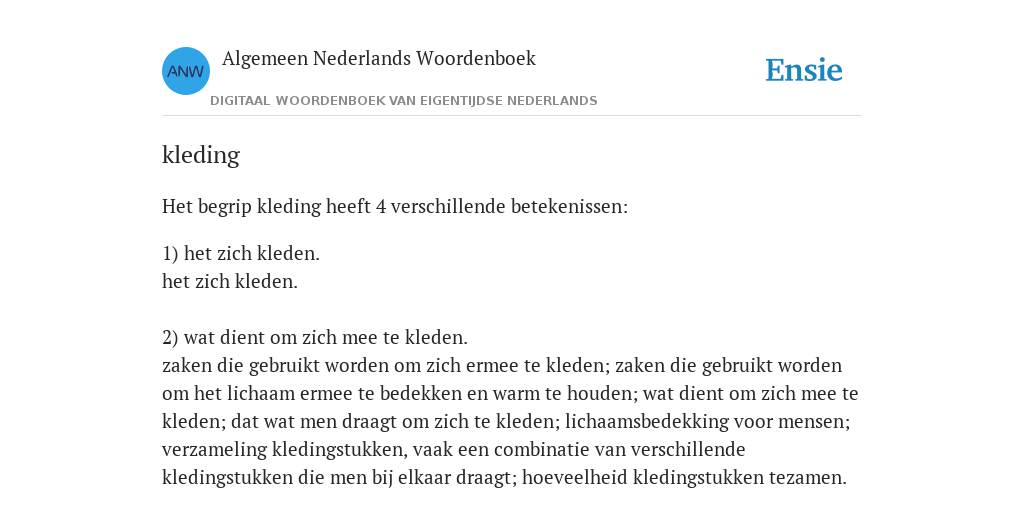 ANW

Algemeen Nederlands Woordenboek

DIGITAAL WOORDENBOEK VAN EIGENTIJDSE NEDERLANDS

Ensie

kleding

Het begrip kleding heeft 4 verschillende betekenissen:

1) het zich kleden.
het zich kleden.

2) wat dient om zich mee te kleden.
zaken die gebruikt worden om zich ermee te kleden; zaken die gebruikt worden om het lichaam ermee te bedekken en warm te houden; wat dient om zich mee te kleden; dat wat men draagt om zich te kleden; lichaamsbedekking voor mensen; verzameling kledingstukken, vaak een combinatie van verschillende kledingstukken die men bij elkaar draagt; hoeveelheid kledingstukken tezamen.